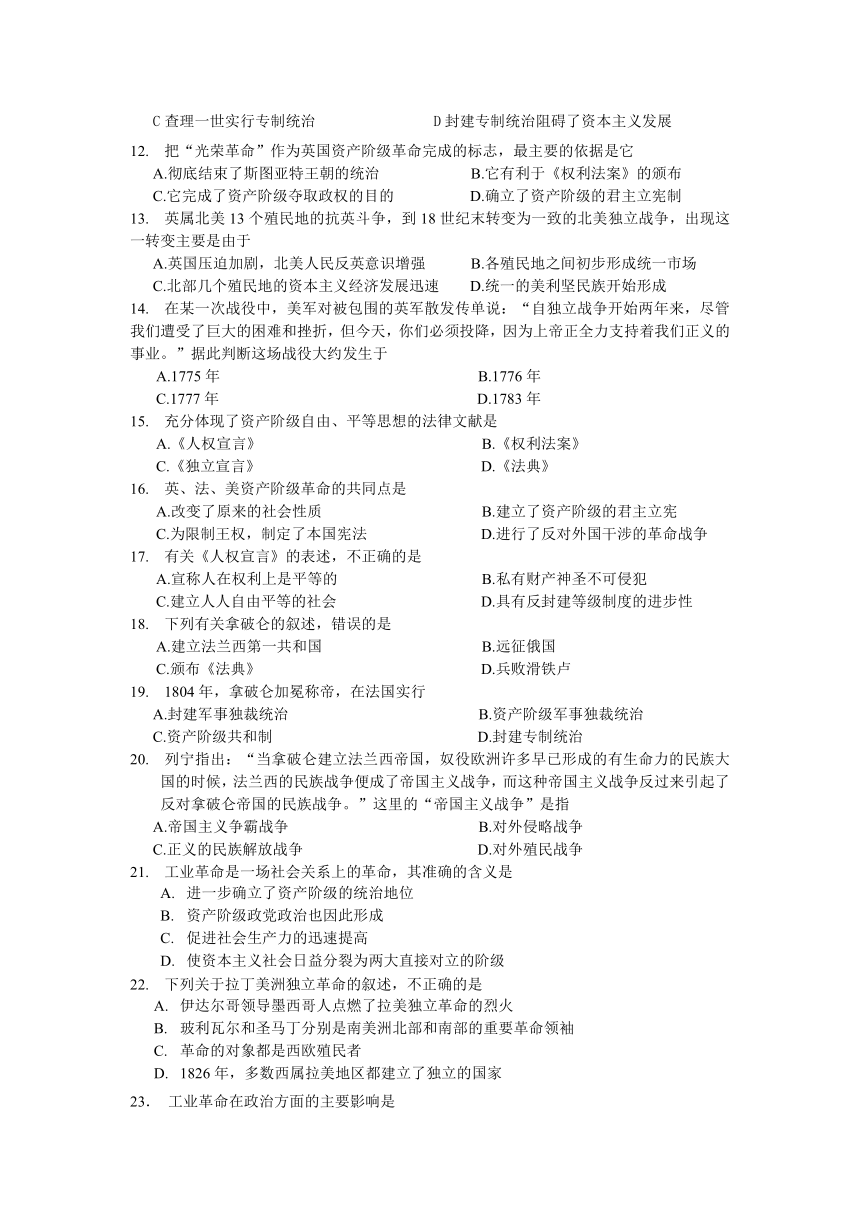 C 查理一世实行专制统治　　　　D 封建专制统治阻碍了资本主义发展

12.　把“光荣革命”作为英国资产阶级革命完成的标志，最主要的依据是它
A.彻底结束了斯图亚特王朝的统治　　B.它有利于《权利法案》的颁布
C.它完成了资产阶级夺取政权的目的　　D.确立了资产阶级的君主立宪制

13.　英属北美 13 个殖民地的抗英斗争，到 18 世纪末转变为一致的北美独立战争，出现这一转变主要是由于
A.英国压迫加剧，北美人民反英意识增强　　B.各殖民地之间初步形成统一市场
C.北部几个殖民地的资本主义经济发展迅速　　D.统一的美利坚民族开始形成

14.　在某一次战役中，美军对被包围的英军散发传单说：“自独立战争开始两年来，尽管我们遭受了巨大的困难和挫折，但今天，你们必须投降，因为上帝正全力支持着我们正义的事业。”据此判断这场战役大约发生于
A.1775 年　　B.1776 年
C.1777 年　　D.1783 年

15.　充分体现了资产阶级自由、平等思想的法律文献是
A.《人权宣言》　　B.《权利法案》
C.《独立宣言》　　D.《法典》

16.　英、法、美资产阶级革命的共同点是
A.改变了原来的社会性质　　B.建立了资产阶级的君主立宪
C.为限制王权，制定了本国宪法　　D.进行了反对外国干涉的革命战争

17.　有关《人权宣言》的表述，不正确的是
A.宣称人在权利上是平等的　　B.私有财产神圣不可侵犯
C.建立人人自由平等的社会　　D.具有反封建等级制度的进步性

18.　下列有关拿破仑的叙述，错误的是
A.建立法兰西第一共和国　　B.远征俄国
C.颁布《法典》　　D.兵败滑铁卢

19.　1804 年，拿破仑加冕称帝，在法国实行
A.封建军事独裁统治　　B.资产阶级军事独裁统治
C.资产阶级共和制　　D.封建专制统治

20.　列宁指出：“当拿破仑建立法兰西帝国，奴役欧洲许多早已形成的有生命力的民族大国的时候，法兰西的民族战争便成了帝国主义战争，而这种帝国主义战争反过来引起了反对拿破仑帝国的民族战争。”这里的“帝国主义战争”是指
A.帝国主义争霸战争　　B.对外侵略战争
C.正义的民族解放战争　　D.对外殖民战争

21.　工业革命是一场社会关系上的革命，其准确的含义是
A.　进一步确立了资产阶级的统治地位
B.　资产阶级政党政治也因此形成
C.　促进社会生产力的迅速提高
D.　使资本主义社会日益分裂为两大直接对立的阶级

22.　下列关于拉丁美洲独立革命的叙述，不正确的是
A.　伊达尔哥领导墨西哥人点燃了拉美独立革命的烈火
B.　玻利瓦尔和圣马丁分别是南美洲北部和南部的重要革命领袖
C.　革命的对象都是西欧殖民者
D.　1826 年，多数西属拉美地区都建立了独立的国家

23.　工业革命在政治方面的主要影响是